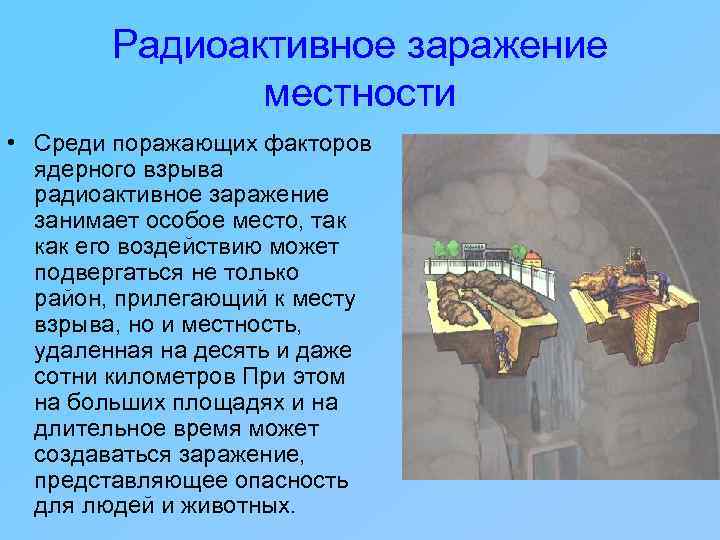 Радиоактивное заражение местности

• Среди поражающих факторов ядерного взрыва радиоактивное заражение занимает особое место, так как его воздействию может подвергаться не только район, прилегающий к месту взрыва, но и местность, удаленная на десять и даже сотни километров При этом на больших площадях и на длительное время может создаваться заражение, представляющее опасность для людей и животных.